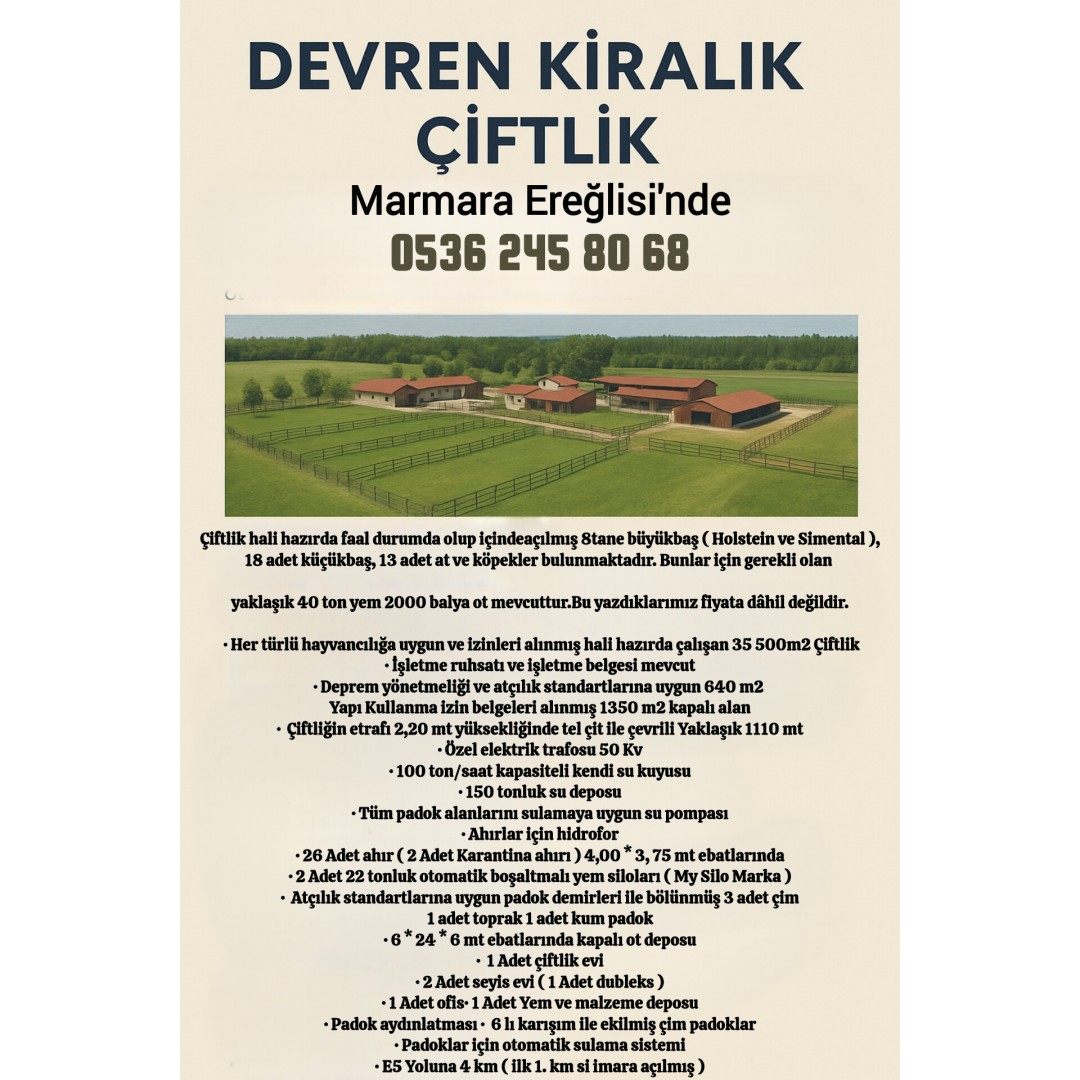 DEVREN KİRALIK
ÇİFTLİK

Marmara Ereğlisi'nde

0536 245 80 68

Çiftlik hali hazırda faal durumda olup içindeaçılmış 8tane büyükbaş ( Holstein ve Simental ), 18 adet küçükbaş, 13 adet at ve köpekler bulunmaktadır. Bunlar için gerekli olan

yaklaşık 40 ton yem 2000 balya ot mevcuttur.Bu yazdıklarımız fiyata dâhil değildir.

• Her türlü hayvancılığa uygun ve izinleri alınmış hali hazırda çalışan 35 500m2 Çiftlik
• İşletme ruhsatı ve işletme belgesi mevcut
• Deprem yönetmeliği ve atçılık standartlarına uygun 640 m2 Yapı Kullanma izin belgeleri alınmış 1350 m2 kapalı alan
• Çiftliğin etrafı 2,20 mt yüksekliğinde tel çit ile çevrili Yaklaşık 1110 mt
• Özel elektrik trafosu 50 Kv
• 100 ton/saat kapasiteli kendi su kuyusu
• 150 tonluk su deposu
• Tüm padok alanlarını sulamaya uygun su pompası
• Ahırlar için hidrofor
• 26 Adet ahır ( 2 Adet Karantina ahırı ) 4,00 * 3, 75 mt ebatlarında
• 2 Adet 22 tonluk otomatik boşaltmalı yem siloları ( My Silo Marka )
• Atçılık standartlarına uygun padok demirleri ile bölünmüş 3 adet çim 1 adet toprak 1 adet kum padok
• 6 * 24 * 6 mt ebatlarında kapalı ot deposu
• 1 Adet çiftlik evi
• 2 Adet seyis evi ( 1 Adet dubleks )
• 1 Adet ofis• 1 Adet Yem ve malzeme deposu
• Padok aydınlatması • 6 lı karışım ile ekilmiş çim padoklar
• Padoklar için otomatik sulama sistemi
• E5 Yoluna 4 km ( ilk 1. km si imara açılmış )